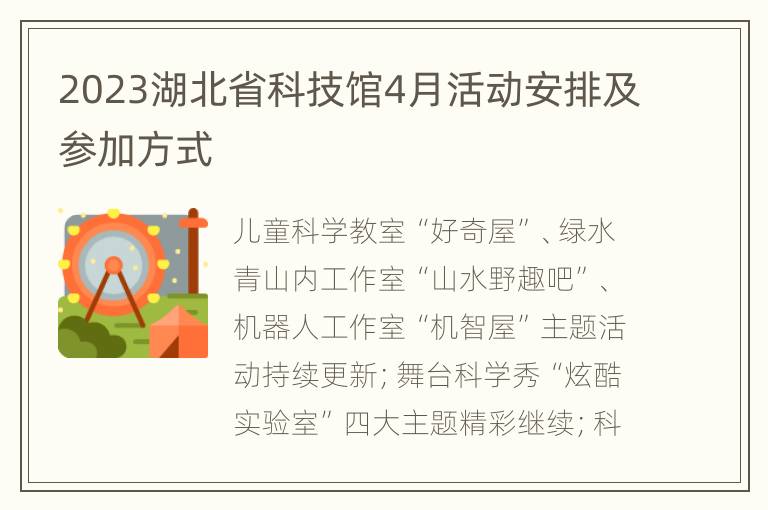 2023湖北省科技馆4月活动安排及参加方式

儿童科学教室“好奇屋”、绿水青山内工作室“山水野趣吧”、机器人工作室“机智屋”主题活动持续更新; 舞台科学秀“炫酷实验室”四大主题精彩继续; 科